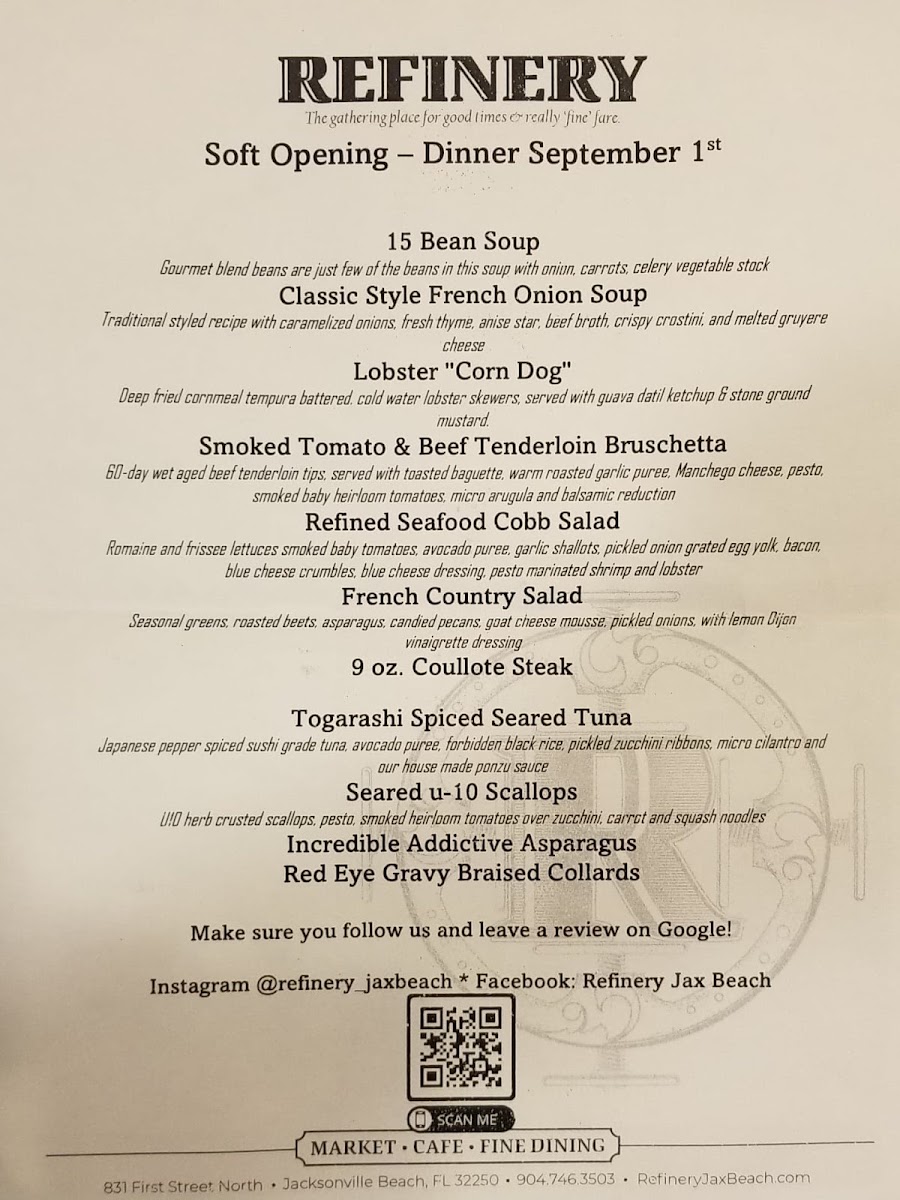 REFINERY
The gathering place for good times & really 'fine' fare.
Soft Opening – Dinner September 1st

15 Bean Soup
Gourmet blend beans are just few of the beans in this soup with onion, carrots, celery vegetable stock

Classic Style French Onion Soup
Traditional styled recipe with caramelized onions, fresh thyme, anise star, beef broth, crispy crostini, and melted gruyere cheese

Lobster "Corn Dog"
Deep fried cornmeal tempura battered, cold water lobster skewers, served with guava datil ketchup & stone ground mustard.

Smoked Tomato & Beef Tenderloin Bruschetta
60-day wet aged beef tenderloin tips, served with toasted baguette, warm roasted garlic puree, Manchego cheese, pesto, smoked baby heirloom tomatoes, micro arugula and balsamic reduction

Refined Seafood Cobb Salad
Romaine and frissee lettuces smoked baby tomatoes, avocado puree, garlic shallots, pickled onion grated egg yolk, bacon, blue cheese crumbles, blue cheese dressing, pesto marinated shrimp and lobster

French Country Salad
Seasonal greens, roasted beets, asparagus, candied pecans, goat cheese mousse, pickled onions, with lemon Dijon vinaigrette dressing

9 oz. Coullote Steak

Togarashi Spiced Seared Tuna
Japanese pepper spiced sushi grade tuna, avocado puree, forbidden black rice, pickled zucchini ribbons, micro cilantro and our house made ponzu sauce

Seared u-10 Scallops
U10 herb crusted scallops, pesto, smoked heirloom tomatoes over zucchini, carrot and squash noodles

Incredible Addictive Asparagus
Red Eye Gravy Braised Collards

Make sure you follow us and leave a review on Google!

Instagram @refinery_jaxbeach * Facebook: Refinery Jax Beach

SCAN ME

MARKET • CAFE • FINE DINING

831 First Street North • Jacksonville Beach, FL 32250 • 904.746.3503 • RefineryJaxBeach.com